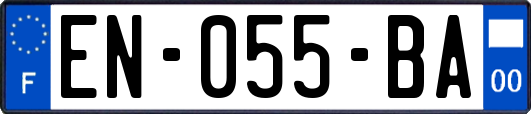 F
EN-055-BA
00